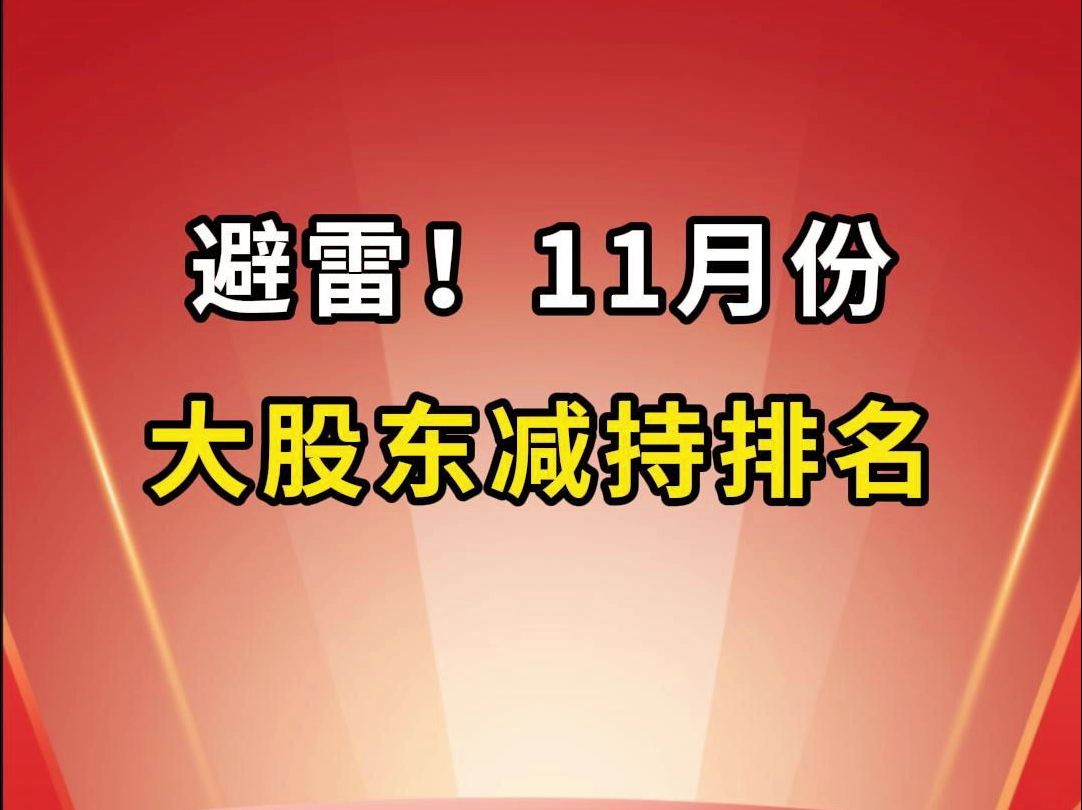 避雷！11月份
大股东减持排名